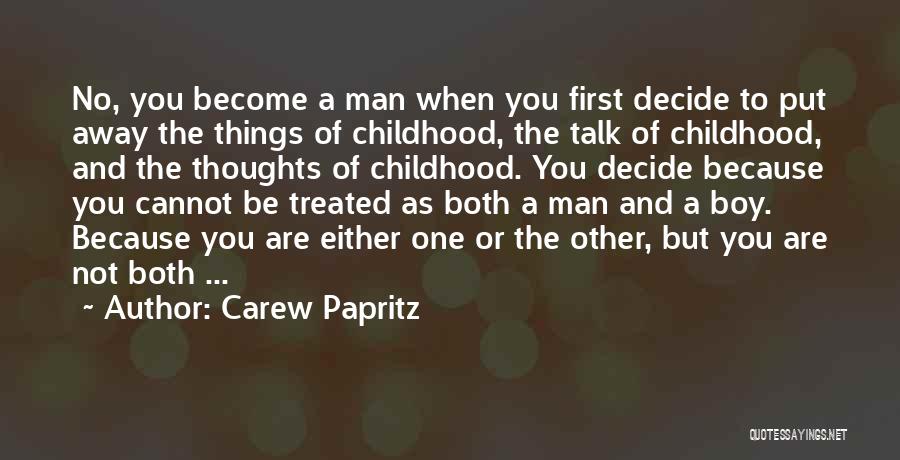 No, you become a man when you first decide to put away the things of childhood, the talk of childhood, and the thoughts of childhood. You decide because you cannot be treated as both a man and a boy. Because you are either one or the other, but you are not both ...

~ Author: Carew Papritz

QUOTESSAYINGS.NET